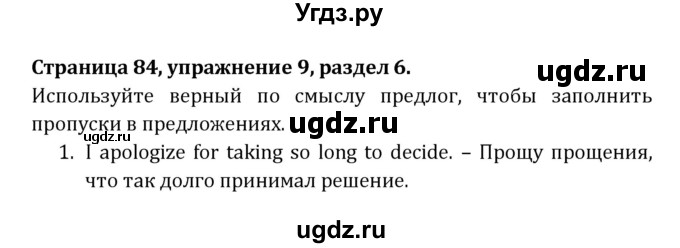 Угдз.ру

Страница 84, упражнение 9, раздел 6. ugdz.ru

Используйте верный по смыслу предлог, чтобы заполнить пропуски в предложениях. ugdz.ru

ugdz.ru

1. I apologize for taking so long to decide. – Прощу прощения, что так долго принимал решение.

ugdz.ru